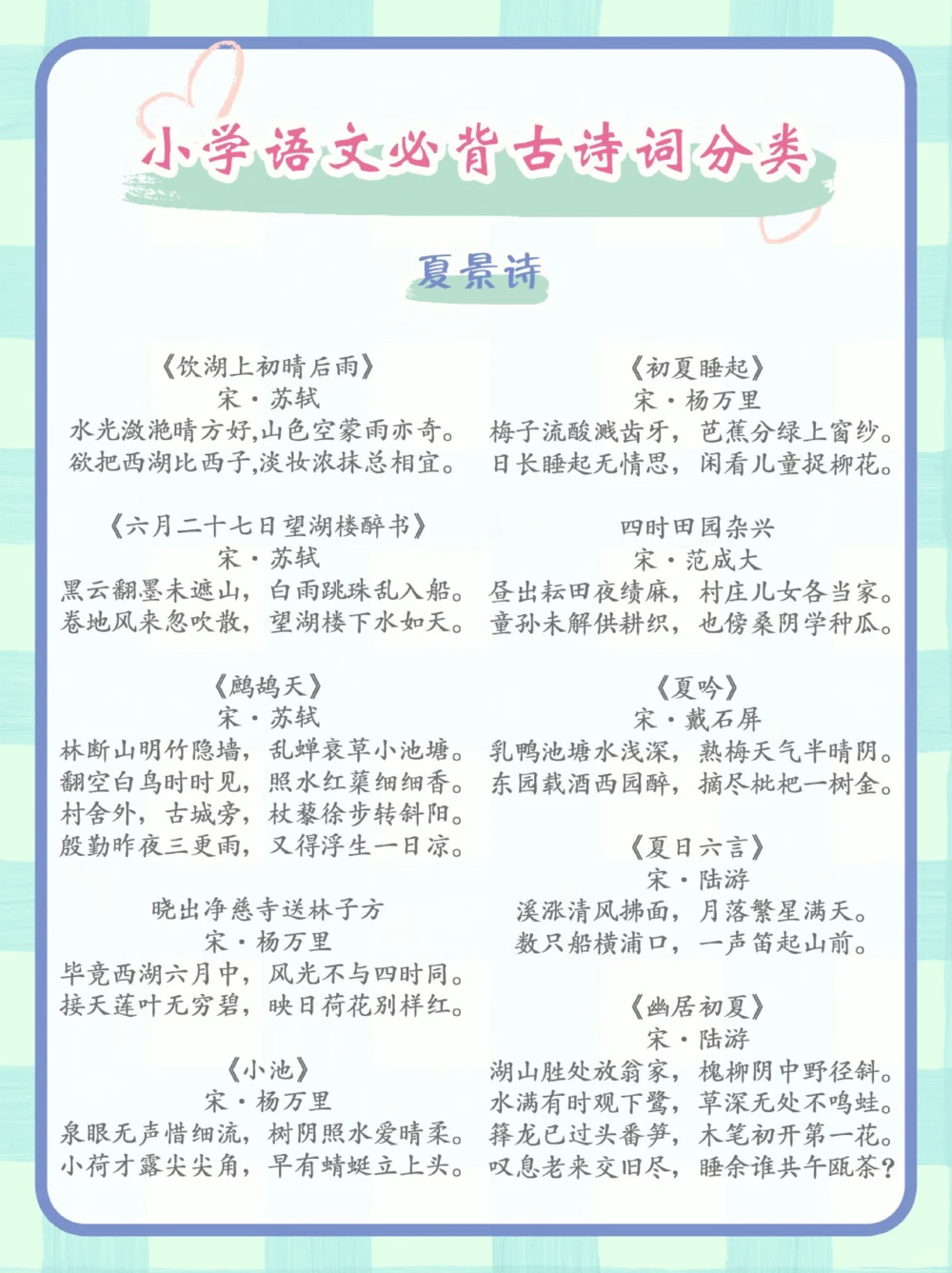 小学语文必背古诗词分类

夏景诗

《饮湖上初晴后雨》
宋·苏轼
水光潋滟晴方好,山色空蒙雨亦奇。
欲把西湖比西子,淡妆浓抹总相宜。

《六月二十七日望湖楼醉书》
宋·苏轼
黑云翻墨未遮山，白雨跳珠乱入船。
卷地风来忽吹散，望湖楼下水如天。

《鹧鸪天》
宋·苏轼
林断山明竹隐墙，乱蝉衰草小池塘。
翻空白鸟时时见，照水红蕖细细香。
村舍外，古城旁，杖藜徐步转斜阳。
殷勤昨夜三更雨，又得浮生一日凉。

晓出净慈寺送林子方
宋·杨万里
毕竟西湖六月中，风光不与四时同。
接天莲叶无穷碧，映日荷花别样红。

《小池》
宋·杨万里
泉眼无声惜细流，树阴照水爱晴柔。
小荷才露尖尖角，早有蜻蜓立上头。

《初夏睡起》
宋·杨万里
梅子流酸溅齿牙，芭蕉分绿上窗纱。
日长睡起无情思，闲看儿童捉柳花。

四时田园杂兴
宋·范成大
昼出耘田夜绩麻，村庄儿女各当家。
童孙未解供耕织，也傍桑阴学种瓜。

《夏吟》
宋·戴石屏
乳鸭池塘水浅深，熟梅天气半晴阴。
东园载酒西园醉，摘尽枇杷一树金。

《夏日六言》
宋·陆游
溪涨清风拂面，月落繁星满天。
数只船横浦口，一声笛起山前。

《幽居初夏》
宋·陆游
湖山胜处放翁家，槐柳阴中野径斜。
水满有时观下鹭，草深无处不鸣蛙。
箨龙已过头番笋，木笔初开第一花。
叹息老来交旧尽，睡余谁共午瓯茶?